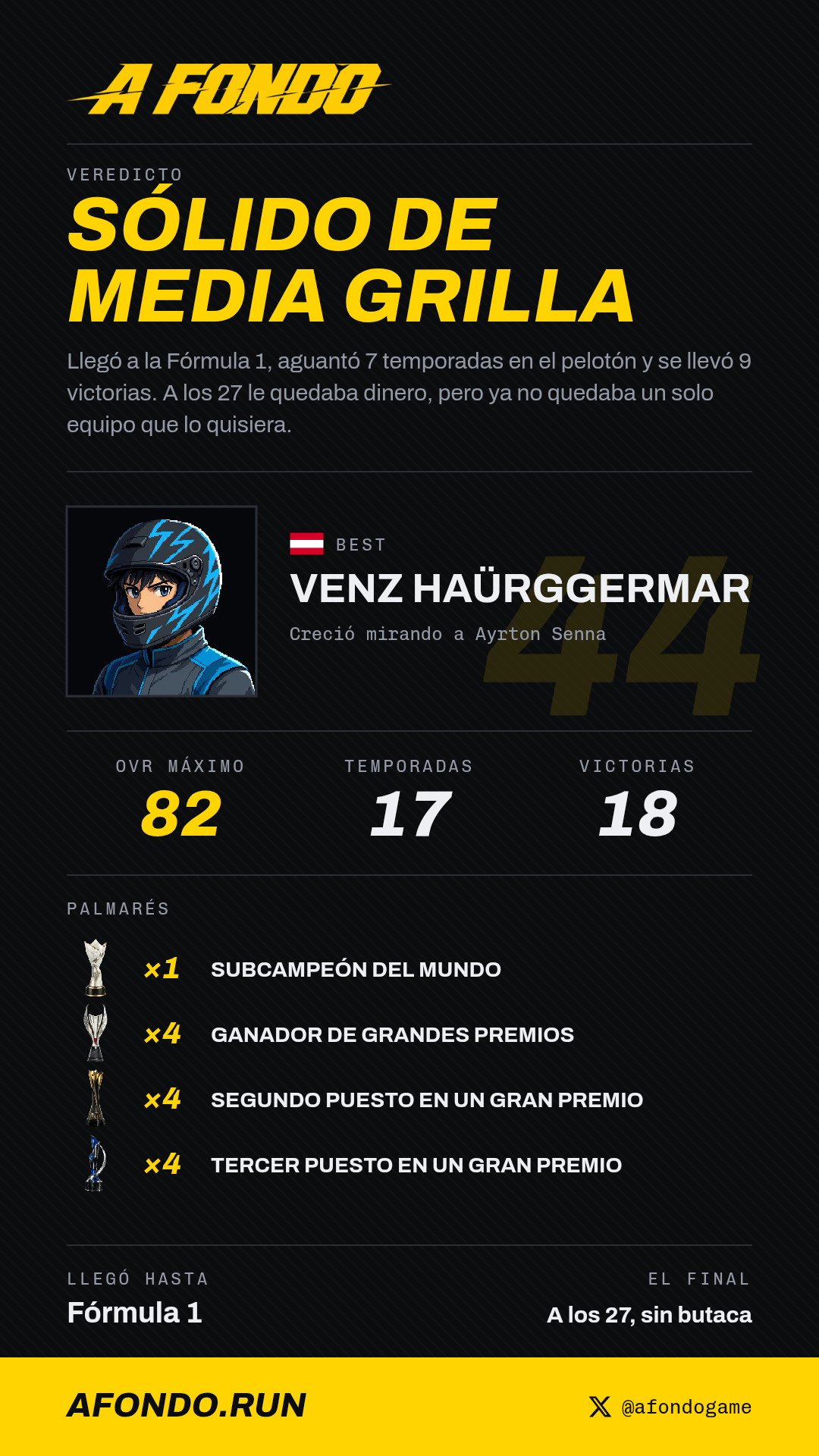 A FONDO

VEREDICTO

SÓLIDO DE MEDIA GRILLA

Llegó a la Fórmula 1, aguantó 7 temporadas en el pelotón y se llevó 9 victorias. A los 27 le quedaba dinero, pero ya no quedaba un solo equipo que lo quisiera.

BEST

VENZ HAÜRGGERMAR

Creció mirando a Ayrton Senna

44

OVR MÁXIMO
82

TEMPORADAS
17

VICTORIAS
18

PALMARÉS

×1 SUBCAMPEÓN DEL MUNDO

×4 GANADOR DE GRANDES PREMIOS

×4 SEGUNDO PUESTO EN UN GRAN PREMIO

×4 TERCER PUESTO EN UN GRAN PREMIO

LLEGÓ HASTA
Fórmula 1

EL FINAL
A los 27, sin butaca

AFONDO.RUN

@afondogame